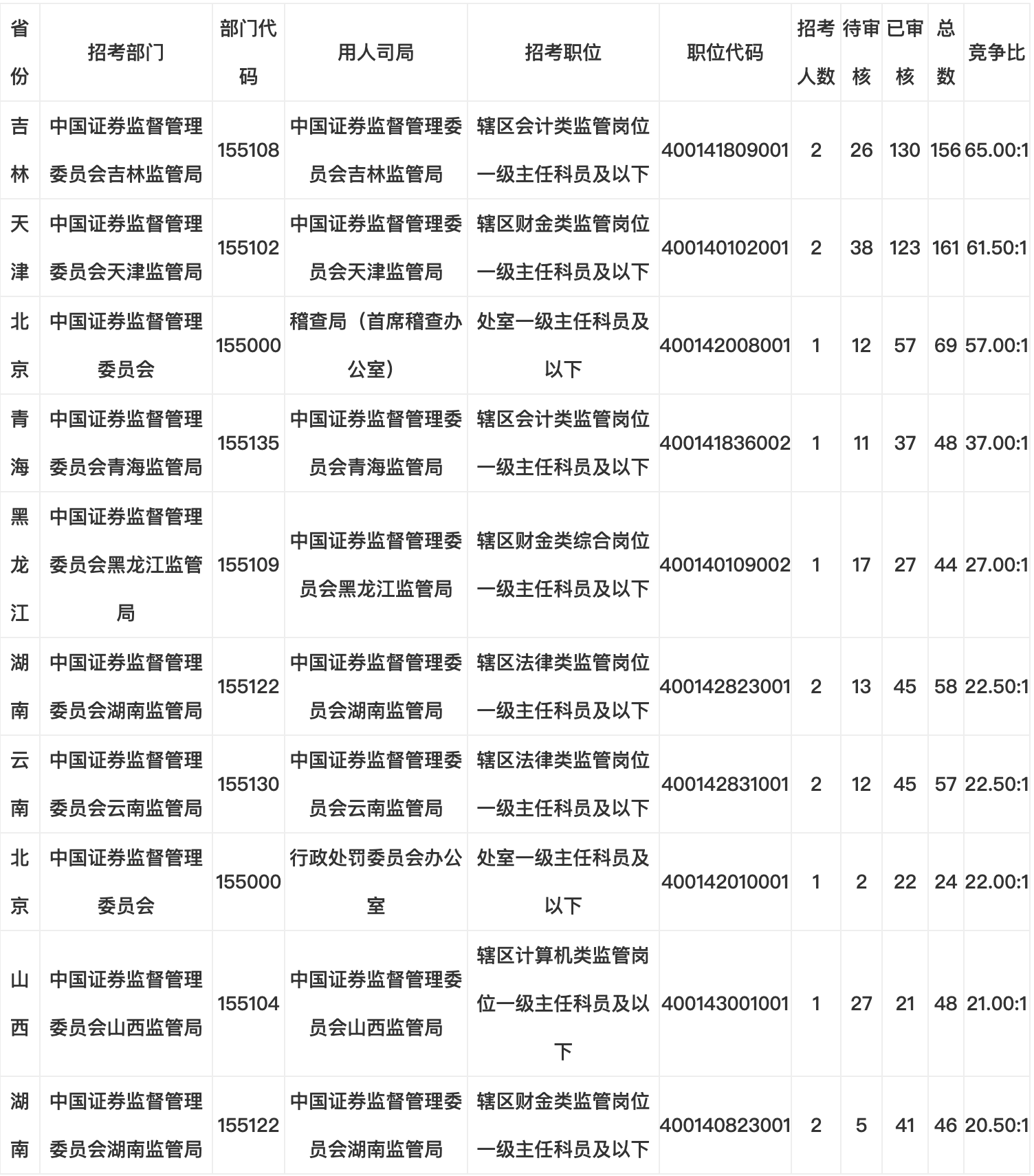 | 省份 | 招考部门 | 部门代码 | 用人司局 | 招考职位 | 职位代码 | 招考人数 | 待审核 | 已审核 | 总数 | 竞争比 |
|---|---|---|---|---|---|---|---|---|---|---|
| 吉林 | 中国证券监督管理委员会吉林监管局 | 155108 | 中国证券监督管理委员会吉林监管局 | 辖区会计类监管岗位一级主任科员及以下 | 400141809001 | 2 | 26 | 130 | 156 | 65.00:1 |
| 天津 | 中国证券监督管理委员会天津监管局 | 155102 | 中国证券监督管理委员会天津监管局 | 辖区财金类监管岗位一级主任科员及以下 | 400140102001 | 2 | 38 | 123 | 161 | 61.50:1 |
| 北京 | 中国证券监督管理委员会 | 155000 | 稽查局（首席稽查办公室） | 处室一级主任科员及以下 | 400142008001 | 1 | 12 | 57 | 69 | 57.00:1 |
| 青海 | 中国证券监督管理委员会青海监管局 | 155135 | 中国证券监督管理委员会青海监管局 | 辖区会计类监管岗位一级主任科员及以下 | 400141836002 | 1 | 11 | 37 | 48 | 37.00:1 |
| 黑龙江 | 中国证券监督管理委员会黑龙江监管局 | 155109 | 中国证券监督管理委员会黑龙江监管局 | 辖区财金类综合岗位一级主任科员及以下 | 400140109002 | 1 | 17 | 27 | 44 | 27.00:1 |
| 湖南 | 中国证券监督管理委员会湖南监管局 | 155122 | 中国证券监督管理委员会湖南监管局 | 辖区法律类监管岗位一级主任科员及以下 | 400142823001 | 2 | 13 | 45 | 58 | 22.50:1 |
| 云南 | 中国证券监督管理委员会云南监管局 | 155130 | 中国证券监督管理委员会云南监管局 | 辖区法律类监管岗位一级主任科员及以下 | 400142831001 | 2 | 12 | 45 | 57 | 22.50:1 |
| 北京 | 中国证券监督管理委员会 | 155000 | 行政处罚委员会办公室 | 处室一级主任科员及以下 | 400142010001 | 1 | 2 | 22 | 24 | 22.00:1 |
| 山西 | 中国证券监督管理委员会山西监管局 | 155104 | 中国证券监督管理委员会山西监管局 | 辖区计算机类监管岗位一级主任科员及以下 | 400143001001 | 1 | 27 | 21 | 48 | 21.00:1 |
| 湖南 | 中国证券监督管理委员会湖南监管局 | 155122 | 中国证券监督管理委员会湖南监管局 | 辖区财金类监管岗位一级主任科员及以下 | 400140823001 | 2 | 5 | 41 | 46 | 20.50:1 |